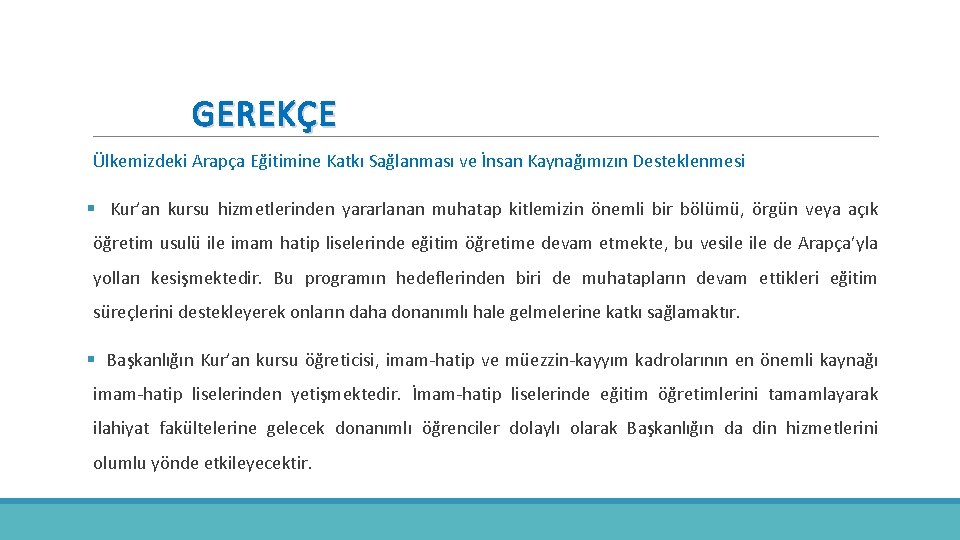 GEREKÇE

Ülkemizdeki Arapça Eğitimine Katkı Sağlanması ve İnsan Kaynağımızın Desteklenmesi

▪ Kur'an kursu hizmetlerinden yararlanan muhatap kitlemizin önemli bir bölümü, örgün veya açık öğretim usulü ile imam hatip liselerinde eğitim öğretime devam etmekte, bu vesile ile de Arapça'yla yolları kesişmektedir. Bu programın hedeflerinden biri de muhatapların devam ettikleri eğitim süreçlerini destekleyerek onların daha donanımlı hale gelmelerine katkı sağlamaktır.

▪ Başkanlığın Kur'an kursu öğreticisi, imam-hatip ve müezzin-kayyım kadrolarının en önemli kaynağı imam-hatip liselerinden yetişmektedir. İmam-hatip liselerinde eğitim öğretimlerini tamamlayarak ilahiyat fakültelerine gelecek donanımlı öğrenciler dolaylı olarak Başkanlığın da din hizmetlerini olumlu yönde etkileyecektir.